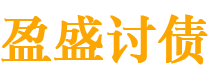 盈盛讨债